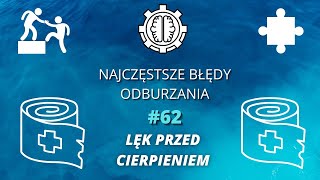 NAJCZĘSTSZE BŁĘDY ODBURZANIA

#62

LĘK PRZED CIERPIENIEM